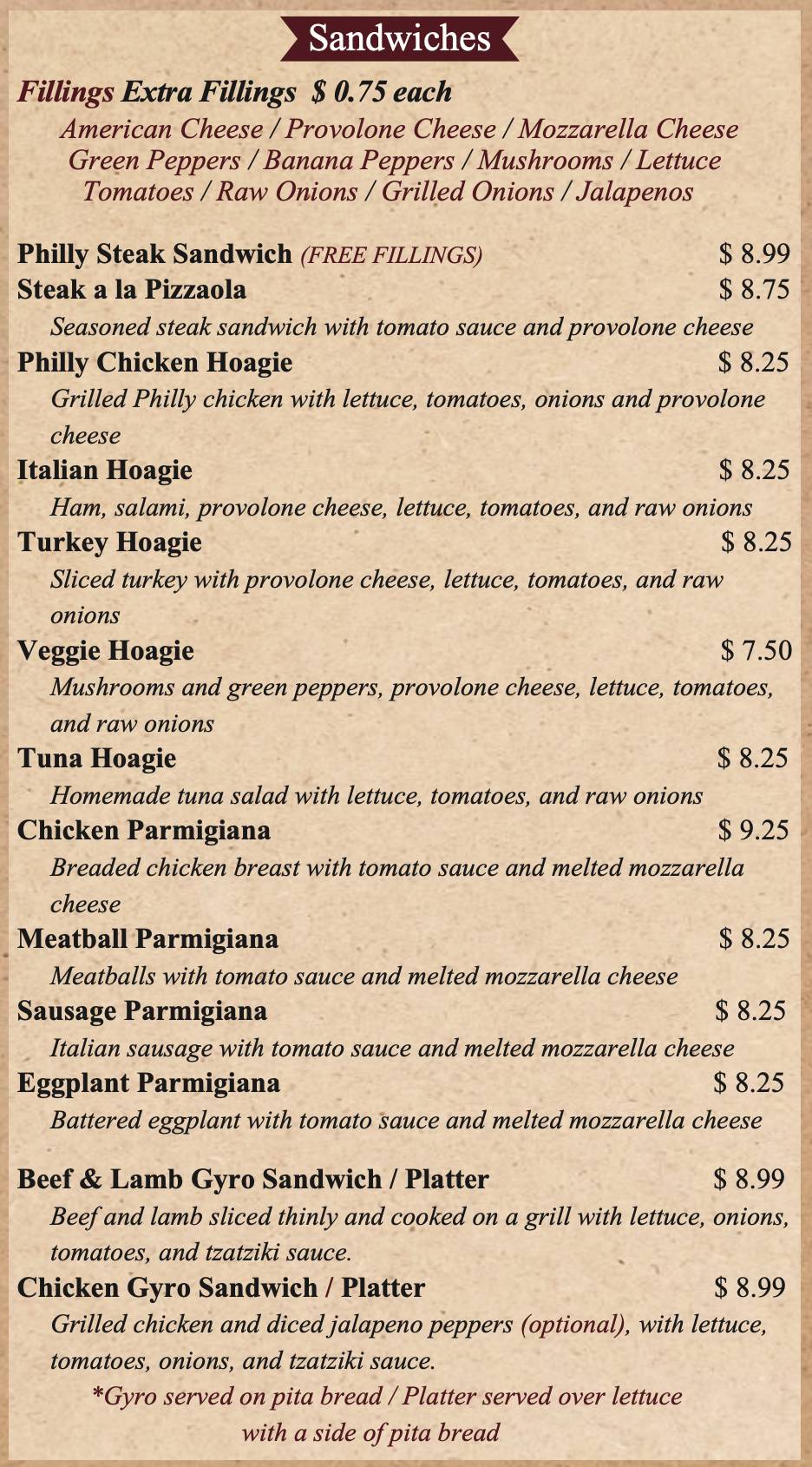 Sandwiches

Fillings Extra Fillings $ 0.75 each
American Cheese / Provolone Cheese / Mozzarella Cheese
Green Peppers / Banana Peppers / Mushrooms / Lettuce
Tomatoes / Raw Onions / Grilled Onions / Jalapenos

Philly Steak Sandwich (FREE FILLINGS) $ 8.99
Steak a la Pizzaola $ 8.75
Seasoned steak sandwich with tomato sauce and provolone cheese
Philly Chicken Hoagie $ 8.25
Grilled Philly chicken with lettuce, tomatoes, onions and provolone cheese
Italian Hoagie $ 8.25
Ham, salami, provolone cheese, lettuce, tomatoes, and raw onions
Turkey Hoagie $ 8.25
Sliced turkey with provolone cheese, lettuce, tomatoes, and raw onions
Veggie Hoagie $ 7.50
Mushrooms and green peppers, provolone cheese, lettuce, tomatoes, and raw onions
Tuna Hoagie $ 8.25
Homemade tuna salad with lettuce, tomatoes, and raw onions
Chicken Parmigiana $ 9.25
Breaded chicken breast with tomato sauce and melted mozzarella cheese
Meatball Parmigiana $ 8.25
Meatballs with tomato sauce and melted mozzarella cheese
Sausage Parmigiana $ 8.25
Italian sausage with tomato sauce and melted mozzarella cheese
Eggplant Parmigiana $ 8.25
Battered eggplant with tomato sauce and melted mozzarella cheese

Beef & Lamb Gyro Sandwich / Platter $ 8.99
Beef and lamb sliced thinly and cooked on a grill with lettuce, onions, tomatoes, and tzatziki sauce.
Chicken Gyro Sandwich / Platter $ 8.99
Grilled chicken and diced jalapeno peppers (optional), with lettuce, tomatoes, onions, and tzatziki sauce.
*Gyro served on pita bread / Platter served over lettuce with a side of pita bread